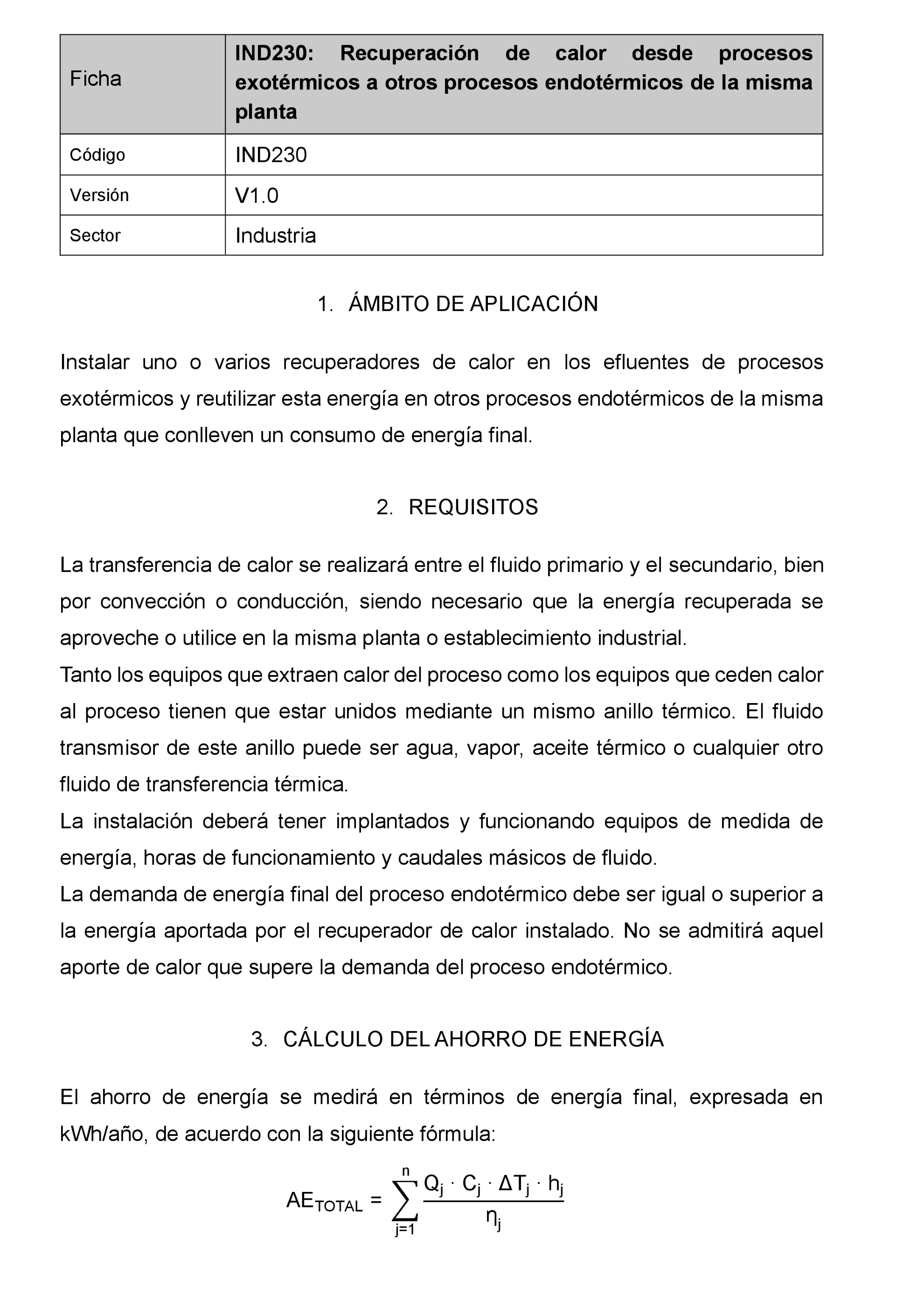 | Ficha | **IND230: Recuperación de calor desde procesos exotérmicos a otros procesos endotérmicos de la misma planta** |
|---|---|
| Código | IND230 |
| Versión | V1.0 |
| Sector | Industria |

1. ÁMBITO DE APLICACIÓN

Instalar uno o varios recuperadores de calor en los efluentes de procesos exotérmicos y reutilizar esta energía en otros procesos endotérmicos de la misma planta que conlleven un consumo de energía final.

2. REQUISITOS

La transferencia de calor se realizará entre el fluido primario y el secundario, bien por convección o conducción, siendo necesario que la energía recuperada se aproveche o utilice en la misma planta o establecimiento industrial.
Tanto los equipos que extraen calor del proceso como los equipos que ceden calor al proceso tienen que estar unidos mediante un mismo anillo térmico. El fluido transmisor de este anillo puede ser agua, vapor, aceite térmico o cualquier otro fluido de transferencia térmica.
La instalación deberá tener implantados y funcionando equipos de medida de energía, horas de funcionamiento y caudales másicos de fluido.
La demanda de energía final del proceso endotérmico debe ser igual o superior a la energía aportada por el recuperador de calor instalado. No se admitirá aquel aporte de calor que supere la demanda del proceso endotérmico.

3. CÁLCULO DEL AHORRO DE ENERGÍA

El ahorro de energía se medirá en términos de energía final, expresada en kWh/año, de acuerdo con la siguiente fórmula:

$AE_{TOTAL} = \sum_{j=1}^{n} \frac{Q_j \cdot C_j \cdot \Delta T_j \cdot h_j}{\eta_j}$